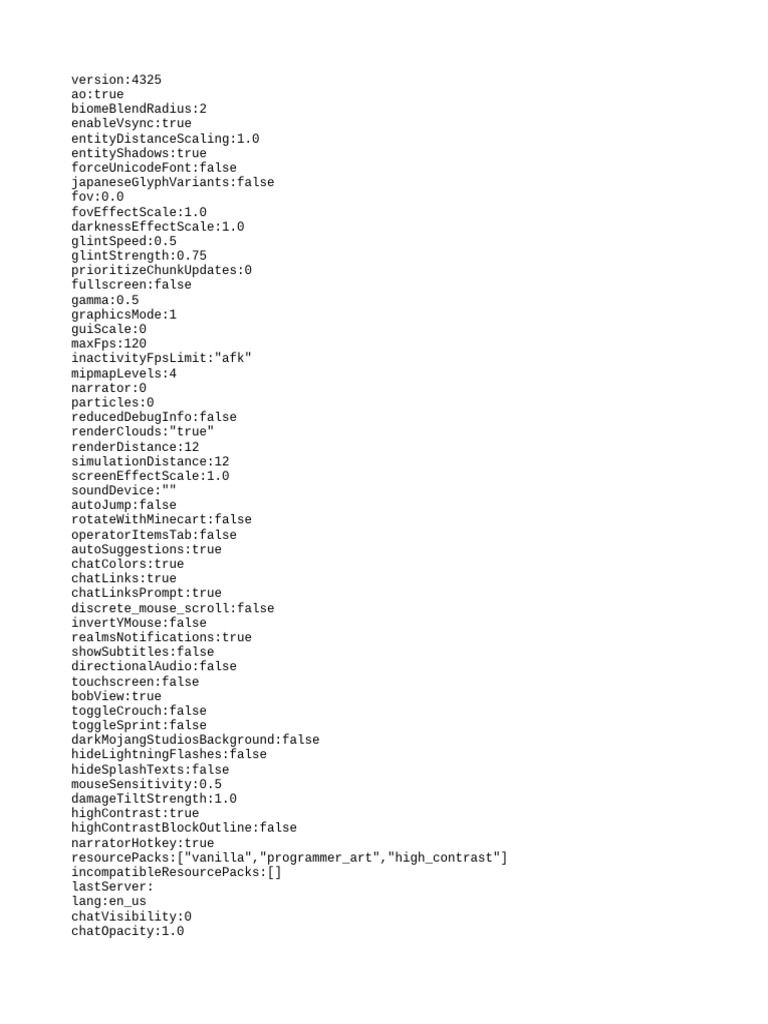 version:4325
ao:true
biomeBlendRadius:2
enableVsync:true
entityDistanceScaling:1.0
entityShadows:true
forceUnicodeFont:false
japaneseGlyphVariants:false
fov:0.0
fovEffectScale:1.0
darknessEffectScale:1.0
glintSpeed:0.5
glintStrength:0.75
prioritizeChunkUpdates:0
fullscreen:false
gamma:0.5
graphicsMode:1
guiScale:0
maxFps:120
inactivityFpsLimit:"afk"
mipmapLevels:4
narrator:0
particles:0
reducedDebugInfo:false
renderClouds:"true"
renderDistance:12
simulationDistance:12
screenEffectScale:1.0
soundDevice:""
autoJump:false
rotateWithMinecart:false
operatorItemsTab:false
autoSuggestions:true
chatColors:true
chatLinks:true
chatLinksPrompt:true
discrete_mouse_scroll:false
invertYMouse:false
realmsNotifications:true
showSubtitles:false
directionalAudio:false
touchscreen:false
bobView:true
toggleCrouch:false
toggleSprint:false
darkMojangStudiosBackground:false
hideLightningFlashes:false
hideSplashTexts:false
mouseSensitivity:0.5
damageTiltStrength:1.0
highContrast:true
highContrastBlockOutline:false
narratorHotkey:true
resourcePacks:["vanilla","programmer_art","high_contrast"]
incompatibleResourcePacks:[]
lastServer:
lang:en_us
chatVisibility:0
chatOpacity:1.0